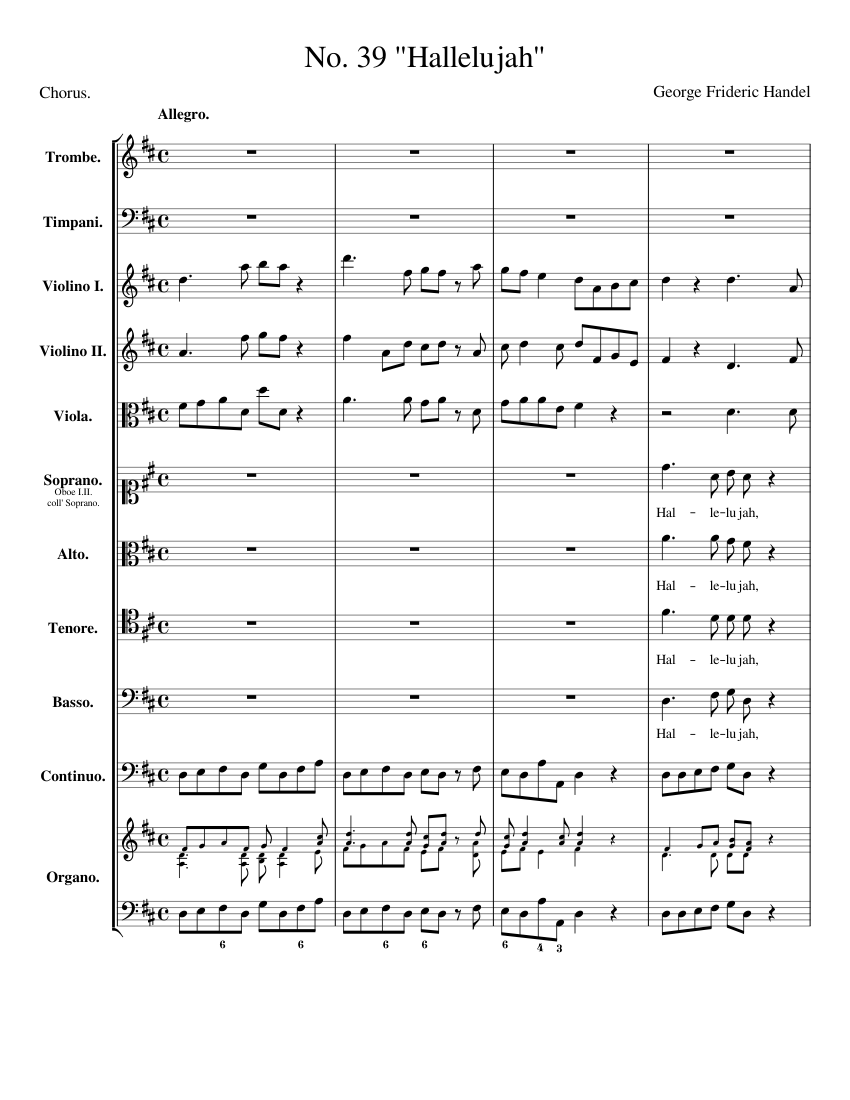 No. 39 "Hallelujah"

Chorus.

George Frideric Handel

Allegro.

Trombe.

Timpani.

Violino I.

Violino II.

Viola.

Soprano.
Oboe I.II.
coll' Soprano.

Hal - le-lu jah,

Alto.

Hal - le-lu jah,

Tenore.

Hal - le-lu jah,

Basso.

Hal - le-lu jah,

Continuo.

Organo.

6 6 6 6 6 4 3